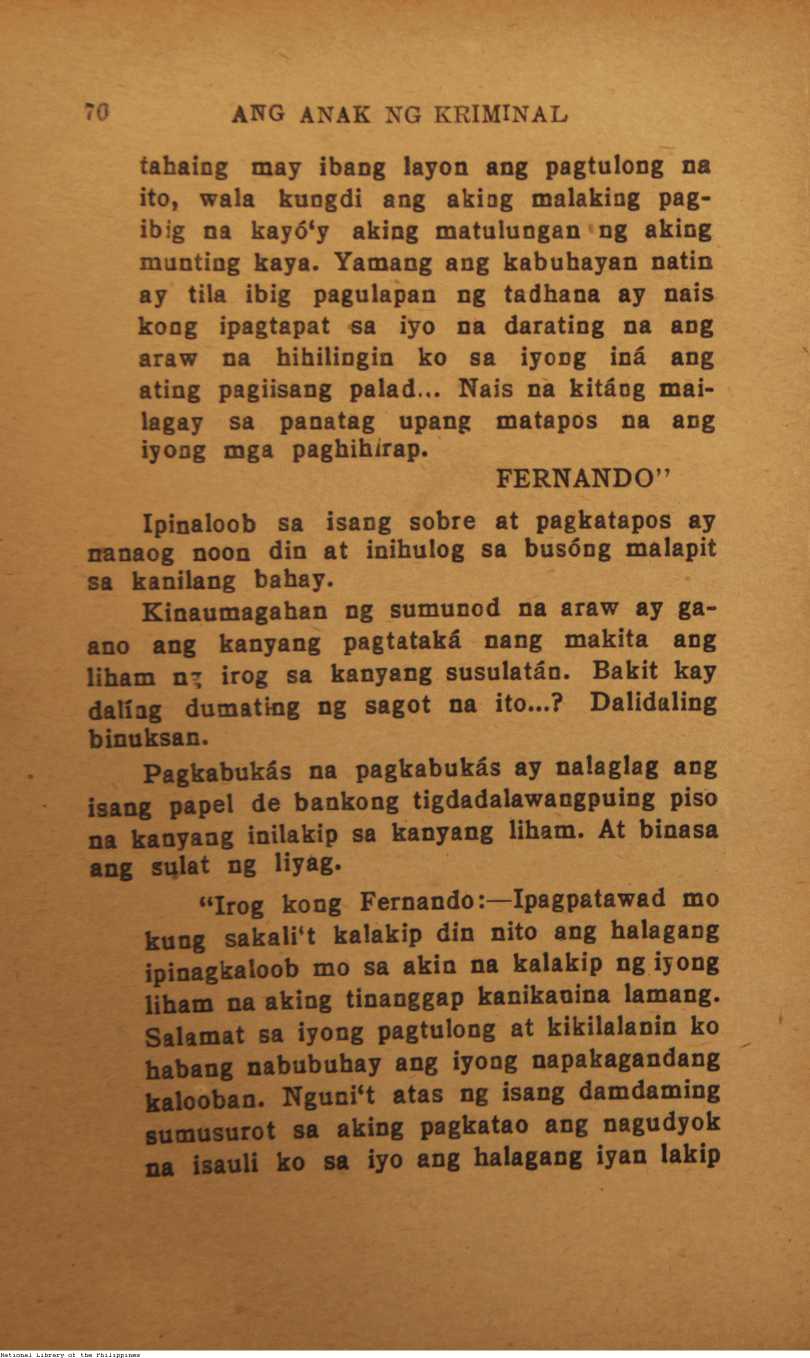 70 ANG ANAK NG KRIMINAL

tahaing may ibang layon ang pagtulong na ito, wala kungdi ang aking malaking pagibig na kayó'y aking matulungan ng aking munting kaya. Yamang ang kabuhayan natin ay tila ibig pagulapan ng tadhana ay nais kong ipagtapat sa iyo na darating na ang araw na hihilingin ko sa iyong iná ang ating pagiisang palad... Nais na kitáng mailagay sa panatag upang matapos na ang iyong mga paghihirap.

FERNANDO"

Ipinaloob sa isang sobre at pagkatapos ay nanaog noon din at inihulog sa busóng malapit sa kanilang bahay.

Kinaumagahan ng sumunod na araw ay gaano ang kanyang pagtataká nang makita ang liham ng irog sa kanyang susulatán. Bakit kay dalíng dumating ng sagot na ito...? Dalidaling binuksan.

Pagkabukás na pagkabukás ay nalaglag ang isang papel de bankong tigdadalawangpuing piso na kanyang inilakip sa kanyang liham. At binasa ang sulat ng liyag.

"Irog kong Fernando:—Ipagpatawad mo kung sakali't kalakip din nito ang halagang ipinagkaloob mo sa akin na kalakip ng iyong liham na aking tinanggap kanikanina lamang. Salamat sa iyong pagtulong at kikilalanin ko habang nabubuhay ang iyong napakagandang kalooban. Nguni't atas ng isang damdaming sumusurot sa aking pagkatao ang nagudyok na isauli ko sa iyo ang halagang iyan lakip

National Library of the Philippines